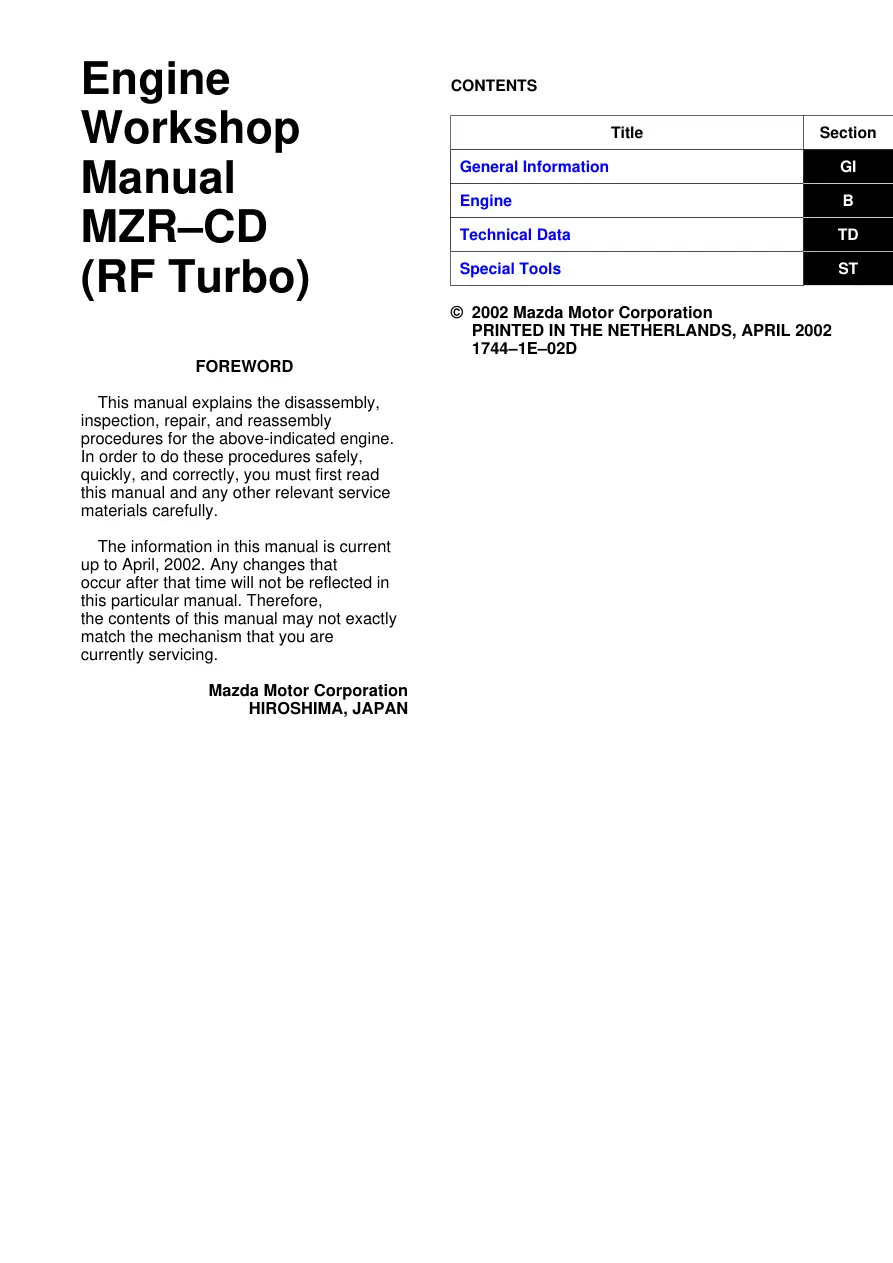 Engine Workshop Manual MZR–CD (RF Turbo)

FOREWORD

This manual explains the disassembly, inspection, repair, and reassembly procedures for the above-indicated engine. In order to do these procedures safely, quickly, and correctly, you must first read this manual and any other relevant service materials carefully.

The information in this manual is current up to April, 2002. Any changes that occur after that time will not be reflected in this particular manual. Therefore, the contents of this manual may not exactly match the mechanism that you are currently servicing.

Mazda Motor Corporation
HIROSHIMA, JAPAN

CONTENTS

| Title | Section |
|---|---|
| General Information | GI |
| Engine | B |
| Technical Data | TD |
| Special Tools | ST |

© 2002 Mazda Motor Corporation
PRINTED IN THE NETHERLANDS, APRIL 2002
1744–1E–02D